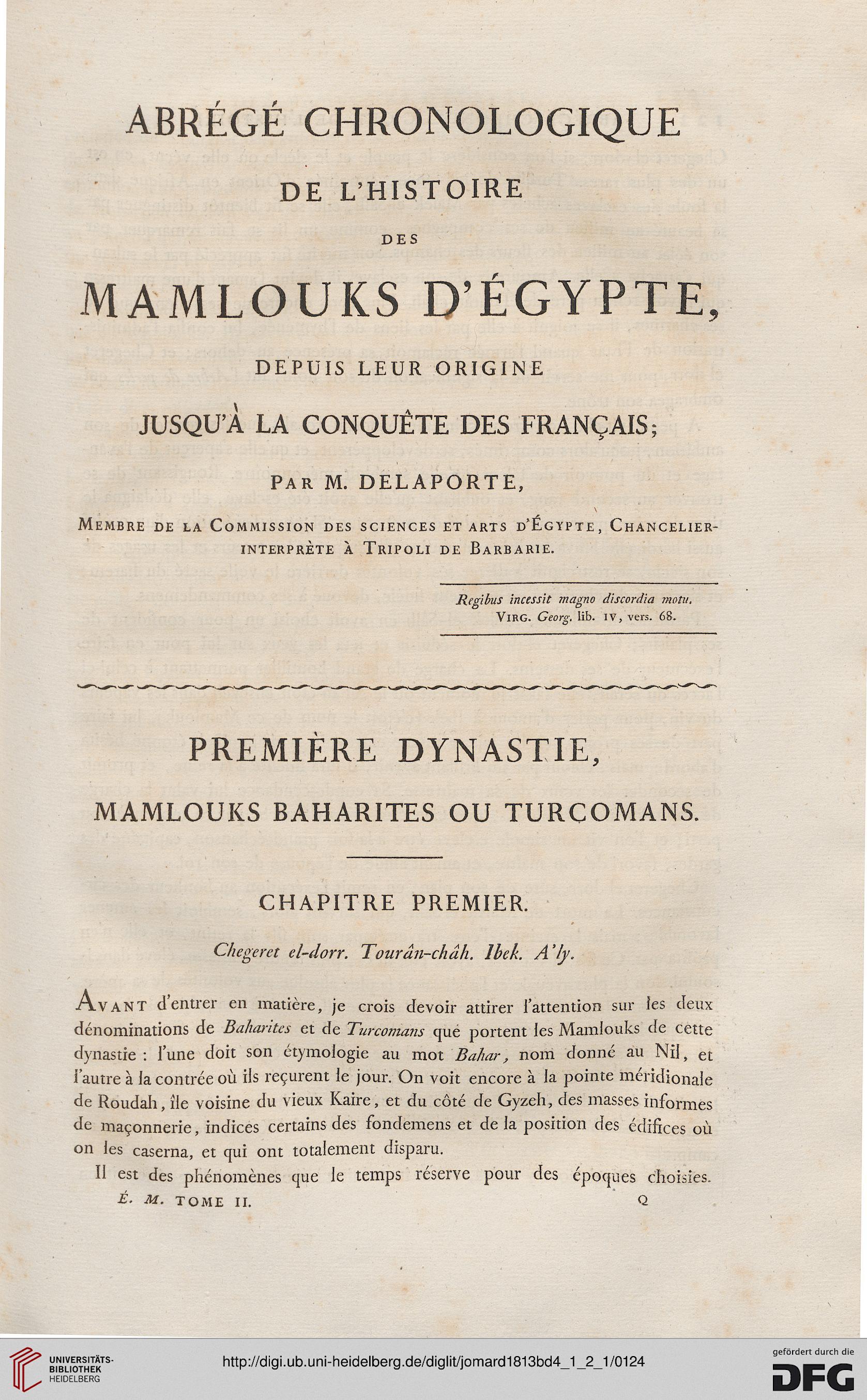 ABRÉGÉ CHRONOLOGIQUE

DE L'HISTOIRE

DES

MAMLOUKS D'ÉGYPTE,

DEPUIS LEUR ORIGINE

JUSQU'À LA CONQUÊTE DES FRANÇAIS;

PAR M. DELAPORTE,

MEMBRE DE LA COMMISSION DES SCIENCES ET ARTS D'ÉGYPTE, CHANCELIER-INTERPRÈTE À TRIPOLI DE BARBARIE.

Regibus incessit magno discordia motu.
VIRG. Georg. lib. IV, vers. 68.

PREMIÈRE DYNASTIE,

MAMLOUKS BAHARITES OU TURCOMANS.

CHAPITRE PREMIER.

Chegeret el-dorr. Tourân-châh. Ibek. A'ly.

AVANT d'entrer en matière, je crois devoir attirer l'attention sur les deux dénominations de Baharites et de Turcomans que portent les Mamlouks de cette dynastie : l'une doit son étymologie au mot Bahar, nom donné au Nil, et l'autre à la contrée où ils reçurent le jour. On voit encore à la pointe méridionale de Roudah, île voisine du vieux Kaire, et du côté de Gyzeh, des masses informes de maçonnerie, indices certains des fondemens et de la position des édifices où on les caserna, et qui ont totalement disparu.

Il est des phénomènes que le temps réserve pour des époques choisies.

É. M. TOME II. Q

UNIVERSITÄTS-BIBLIOTHEK HEIDELBERG

http://digi.ub.uni-heidelberg.de/diglit/jomard1813bd4_1_2_1/0124

gefördert durch die DFG